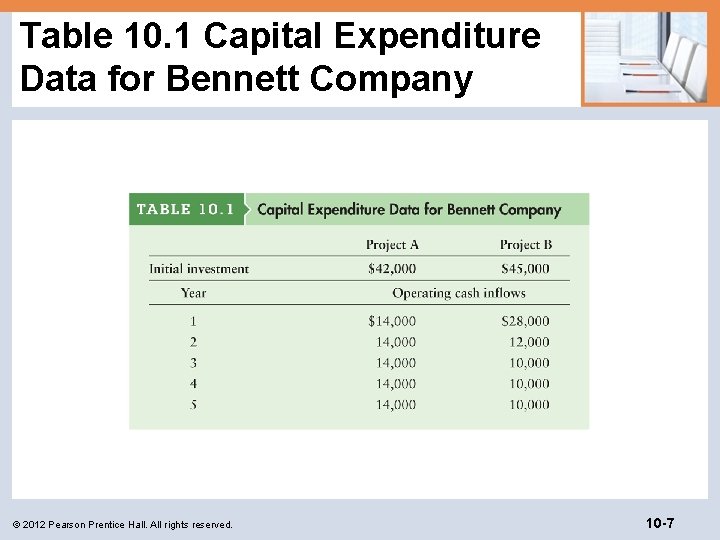 Table 10.1 Capital Expenditure Data for Bennett Company

TABLE 10.1 Capital Expenditure Data for Bennett Company

| | Project A | Project B |
|---|---|---|
| Initial investment | \$42,000 | \$45,000 |
| Year | Operating cash inflows | |
| 1 | \$14,000 | \$28,000 |
| 2 | 14,000 | 12,000 |
| 3 | 14,000 | 10,000 |
| 4 | 14,000 | 10,000 |
| 5 | 14,000 | 10,000 |

© 2012 Pearson Prentice Hall. All rights reserved.

10-7